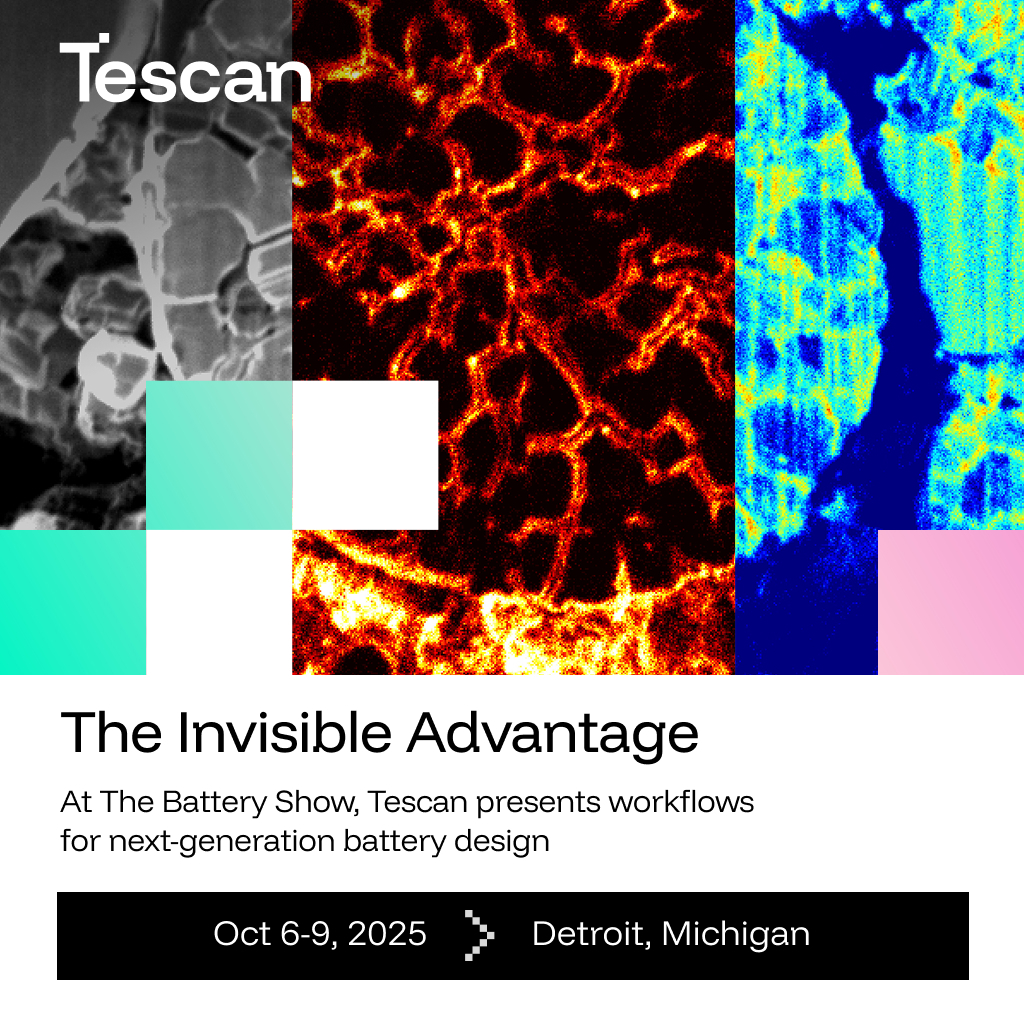 Tescan

The Invisible Advantage

At The Battery Show, Tescan presents workflows for next-generation battery design

Oct 6-9, 2025 Detroit, Michigan